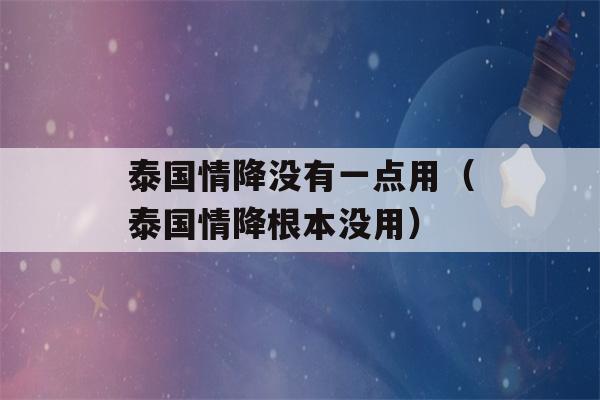 泰国情降没有一点用（泰国情降根本没用）